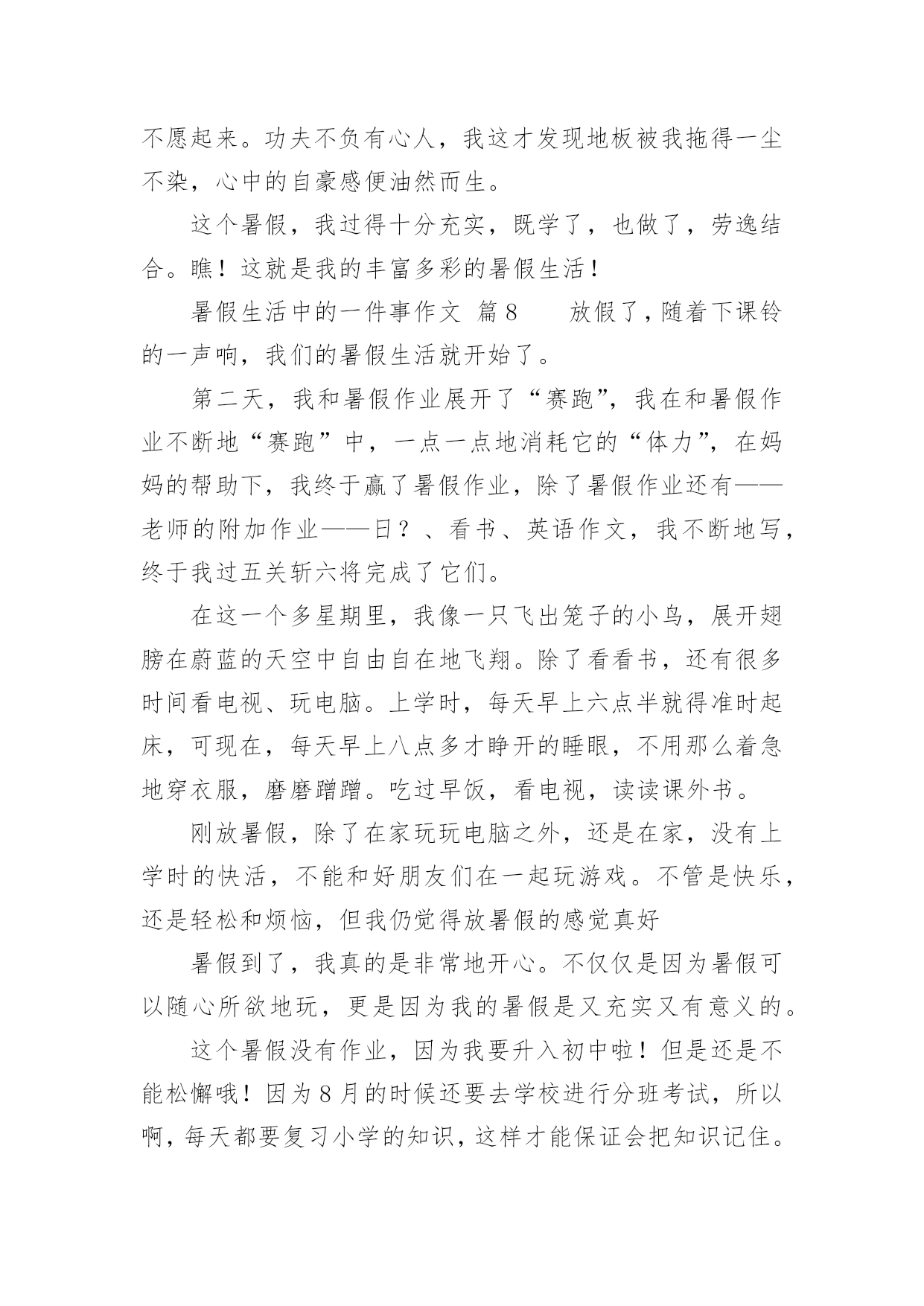 不愿起来。功夫不负有心人，我这才发现地板被我拖得一尘不染，心中的自豪感便油然而生。

这个暑假，我过得十分充实，既学了，也做了，劳逸结合。瞧！这就是我的丰富多彩的暑假生活！

暑假生活中的一件事作文 篇8　　放假了，随着下课铃的一声响，我们的暑假生活就开始了。

第二天，我和暑假作业展开了“赛跑”，我在和暑假作业不断地“赛跑”中，一点一点地消耗它的“体力”，在妈妈的帮助下，我终于赢了暑假作业，除了暑假作业还有——老师的附加作业——日？、看书、英语作文，我不断地写，终于我过五关斩六将完成了它们。

在这一个多星期里，我像一只飞出笼子的小鸟，展开翅膀在蔚蓝的天空中自由自在地飞翔。除了看看书，还有很多时间看电视、玩电脑。上学时，每天早上六点半就得准时起床，可现在，每天早上八点多才睁开的睡眼，不用那么着急地穿衣服，磨磨蹭蹭。吃过早饭，看电视，读读课外书。

刚放暑假，除了在家玩玩电脑之外，还是在家，没有上学时的快活，不能和好朋友们在一起玩游戏。不管是快乐，还是轻松和烦恼，但我仍觉得放暑假的感觉真好

暑假到了，我真的是非常地开心。不仅仅是因为暑假可以随心所欲地玩，更是因为我的暑假是又充实又有意义的。

这个暑假没有作业，因为我要升入初中啦！但是还是不能松懈哦！因为8月的时候还要去学校进行分班考试，所以啊，每天都要复习小学的知识，这样才能保证会把知识记住。